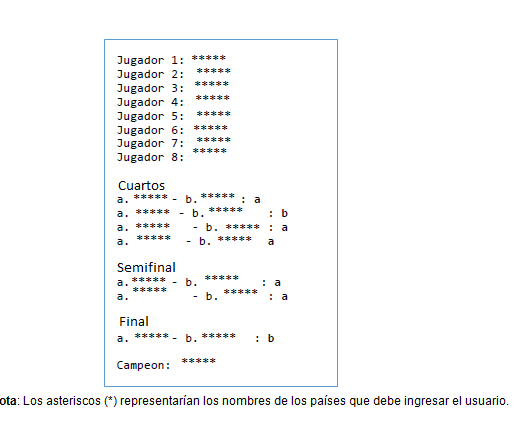 Jugador 1: *****
Jugador 2: *****
Jugador 3: *****
Jugador 4: *****
Jugador 5: *****
Jugador 6: *****
Jugador 7: *****
Jugador 8: *****

Cuartos
a. ***** - b. ***** : a
a. ***** - b. ***** : b
a. ***** - b. ***** : a
a. ***** - b. ***** a

Semifinal
a. ***** - b. ***** : a
a. ***** - b. ***** : a

Final
a. ***** - b. ***** : b

Campeon: *****

ota: Los asteriscos (*) representarían los nombres de los países que debe ingresar el usuario.